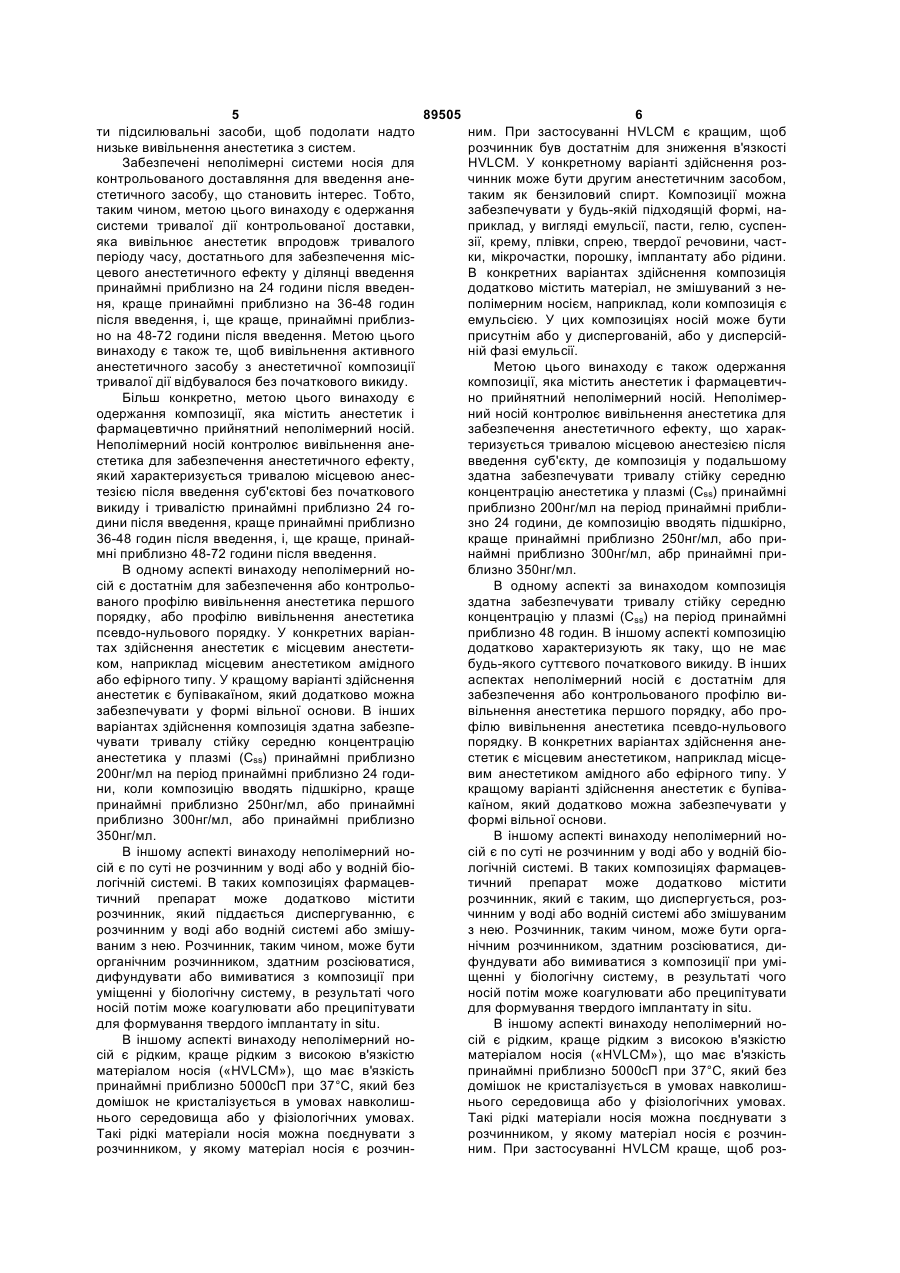 5 89505 6

ти підсилювальні засоби, щоб подолати надто низьке вивільнення анестетика з систем.

Забезпечені неполімерні системи носія для контрольованого доставляння для введення анестетичного засобу, що становить інтерес. Тобто, таким чином, метою цього винаходу є одержання системи тривалої дії контрольованої доставки, яка вивільнює анестетик впродовж тривалого періоду часу, достатнього для забезпечення місцевого анестетичного ефекту у ділянці введення принаймні приблизно на 24 години після введення, краще принаймні приблизно на 36-48 годин після введення, і, ще краще, принаймні приблизно на 48-72 години після введення. Метою цього винаходу є також те, щоб вивільнення активного анестетичного засобу з анестетичної композиції тривалої дії відбувалося без початкового викиду.

Більш конкретно, метою цього винаходу є одержання композиції, яка містить анестетик і фармацевтично прийнятний неполімерний носій. Неполімерний носій контролює вивільнення анестетика для забезпечення анестетичного ефекту, який характеризується тривалою місцевою анестезією після введення суб'єктові без початкового викиду і тривалістю принаймні приблизно 24 години після введення, краще принаймні приблизно 36-48 годин після введення, і, ще краще, принаймні приблизно 48-72 години після введення.

В одному аспекті винаходу неполімерний носій є достатнім для забезпечення або контрольованого профілю вивільнення анестетика першого порядку, або профілю вивільнення анестетика псевдо-нульового порядку. У конкретних варіантах здійснення анестетик є місцевим анестетиком, наприклад місцевим анестетиком амідного або ефірного типу. У кращому варіанті здійснення анестетик є бупівакаїном, який додатково можна забезпечувати у формі вільної основи. В інших варіантах здійснення композиція здатна забезпечувати тривалу стійку середню концентрацію анестетика у плазмі ($C_{ss}$) принаймні приблизно 200нг/мл на період принаймні приблизно 24 години, коли композицію вводять підшкірно, краще принаймні приблизно 250нг/мл, або принаймні приблизно 300нг/мл, або принаймні приблизно 350нг/мл.

В іншому аспекті винаходу неполімерний носій є по суті не розчинним у воді або у водній біологічній системі. В таких композиціях фармацевтичний препарат може додатково містити розчинник, який піддається диспергуванню, є розчинним у воді або водній системі або змішуваним з нею. Розчинник, таким чином, може бути органічним розчинником, здатним розсіюватися, дифундувати або вимиватися з композиції при уміщенні у біологічну систему, в результаті чого носій потім може коагулювати або преципітувати для формування твердого імплантату in situ.

В іншому аспекті винаходу неполімерний носій є рідким, краще рідким з високою в'язкістю матеріалом носія («HVLCM»), що має в'язкість принаймні приблизно 5000сП при 37°С, який без домішок не кристалізується в умовах навколишнього середовища або у фізіологічних умовах. Такі рідкі матеріали носія можна поєднувати з розчинником, у якому матеріал носія є розчинним. При застосуванні HVLCM є кращим, щоб розчинник був достатнім для зниження в'язкості HVLCM. У конкретному варіанті здійснення розчинник може бути другим анестетичним засобом, таким як бензиловий спирт. Композиції можна забезпечувати у будь-якій підходящій формі, наприклад, у вигляді емульсії, пасти, гелю, суспензії, крему, плівки, спрею, твердої речовини, частки, мікрочастки, порошку, імплантату або рідини. В конкретних варіантах здійснення композиція додатково містить матеріал, не змішуваний з неполімерним носієм, наприклад, коли композиція є емульсією. У цих композиціях носій може бути присутнім або у диспергованій, або у дисперсійній фазі емульсії.

Метою цього винаходу є також одержання композиції, яка містить анестетик і фармацевтично прийнятний неполімерний носій. Неполімерний носій контролює вивільнення анестетика для забезпечення анестетичного ефекту, що характеризується тривалою місцевою анестезією після введення суб'єкту, де композиція у подальшому здатна забезпечувати тривалу стійку середню концентрацію анестетика у плазмі ($C_{ss}$) принаймні приблизно 200нг/мл на період принаймні приблизно 24 години, де композицію вводять підшкірно, краще принаймні приблизно 250нг/мл, або принаймні приблизно 300нг/мл, абр принаймні приблизно 350нг/мл.

В одному аспекті за винаходом композиція здатна забезпечувати тривалу стійку середню концентрацію у плазмі ($C_{ss}$) на період принаймні приблизно 48 годин. В іншому аспекті композицію додатково характеризують як таку, що не має будь-якого суттєвого початкового викиду. В інших аспектах неполімерний носій є достатнім для забезпечення або контрольованого профілю вивільнення анестетика першого порядку, або профілю вивільнення анестетика псевдо-нульового порядку. В конкретних варіантах здійснення анестетик є місцевим анестетиком, наприклад місцевим анестетиком амідного або ефірного типу. У кращому варіанті здійснення анестетик є бупівакаїном, який додатково можна забезпечувати у формі вільної основи.

В іншому аспекті винаходу неполімерний носій є по суті не розчинним у воді або у водній біологічній системі. В таких композиціях фармацевтичний препарат може додатково містити розчинник, який є таким, що диспергується, розчинним у воді або водній системі або змішуваним з нею. Розчинник, таким чином, може бути органічним розчинником, здатним розсіюватися, дифундувати або вимиватися з композиції при уміщенні у біологічну систему, в результаті чого носій потім може коагулювати або преципітувати для формування твердого імплантату in situ.

В іншому аспекті винаходу неполімерний носій є рідким, краще рідким з високою в'язкістю матеріалом носія («HVLCM»), що має в'язкість принаймні приблизно 5000сП при 37°С, який без домішок не кристалізується в умовах навколишнього середовища або у фізіологічних умовах. Такі рідкі матеріали носія можна поєднувати з розчинником, у якому матеріал носія є розчинним. При застосуванні HVLCM краще, щоб роз-